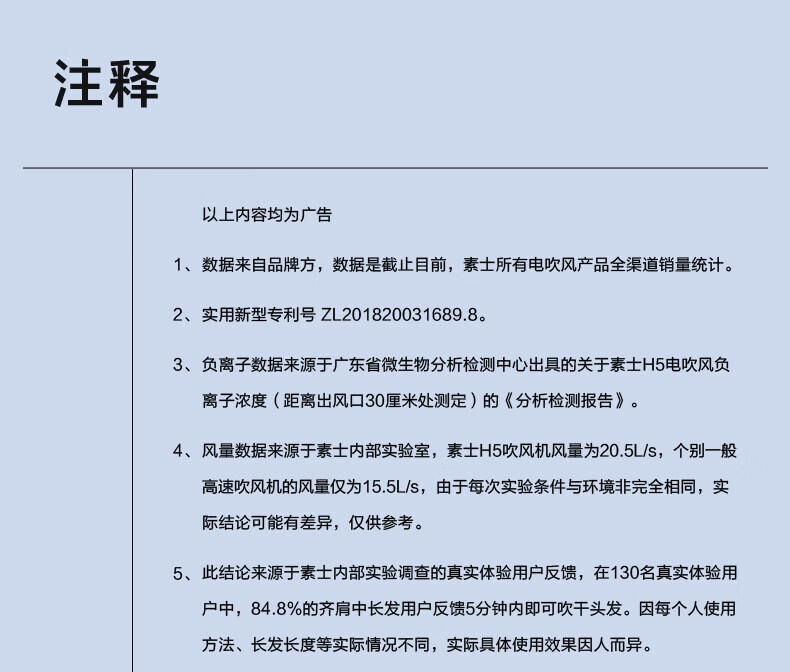 注释

以上内容均为广告

1、数据来自品牌方，数据是截止目前，素士所有电吹风产品全渠道销量统计。

2、实用新型专利号 ZL201820031689.8。

3、负离子数据来源于广东省微生物分析检测中心出具的关于素士H5电吹风负离子浓度（距离出风口30厘米处测定）的《分析检测报告》。

4、风量数据来源于素士内部实验室，素士H5吹风机风量为20.5L/s，个别一般高速吹风机的风量仅为15.5L/s，由于每次实验条件与环境非完全相同，实际结论可能有差异，仅供参考。

5、此结论来源于素士内部实验调查的真实体验用户反馈，在130名真实体验用户中，84.8%的齐肩中长发用户反馈5分钟内即可吹干头发。因每个人使用方法、长发长度等实际情况不同，实际具体使用效果因人而异。